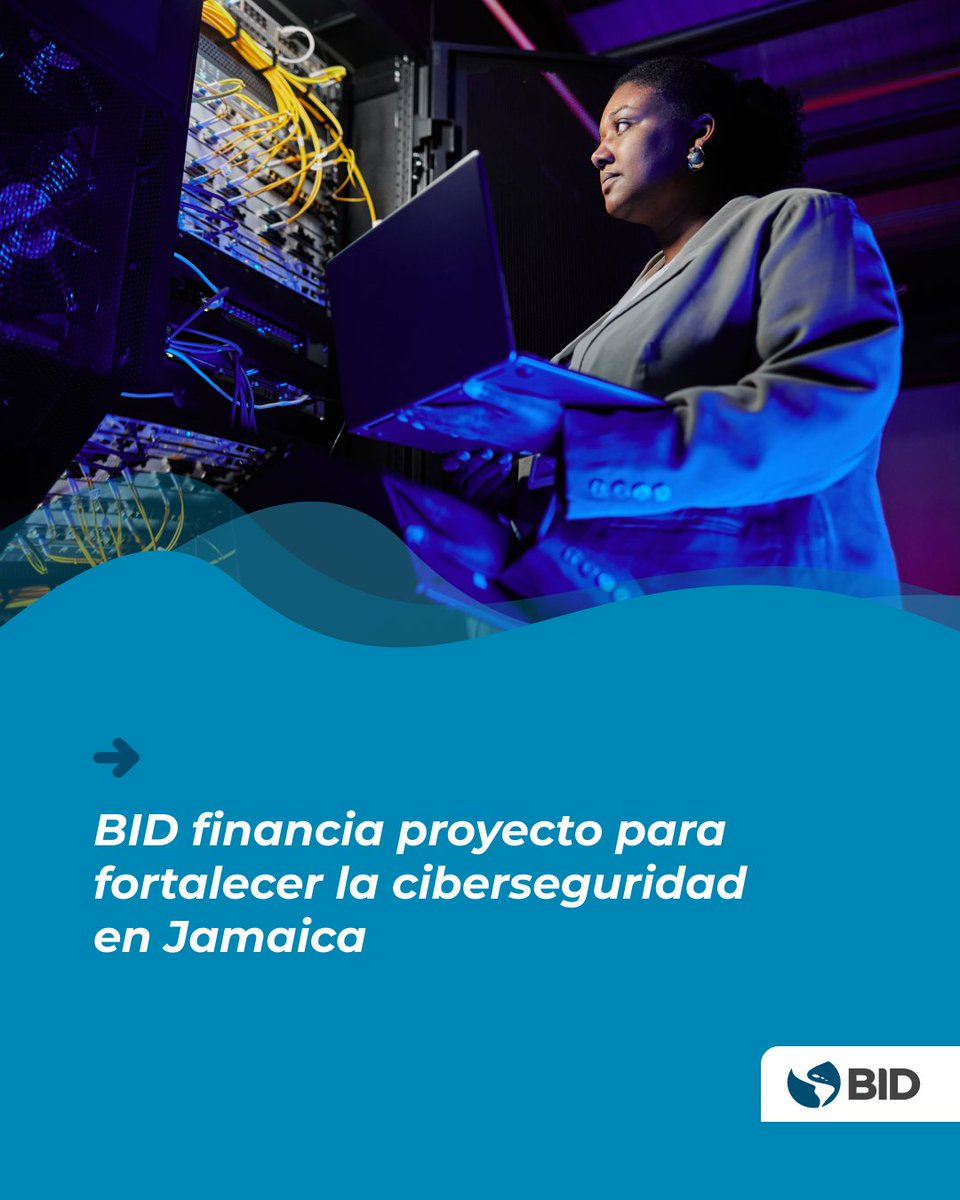 BID financia proyecto para fortalecer la ciberseguridad en Jamaica

BID